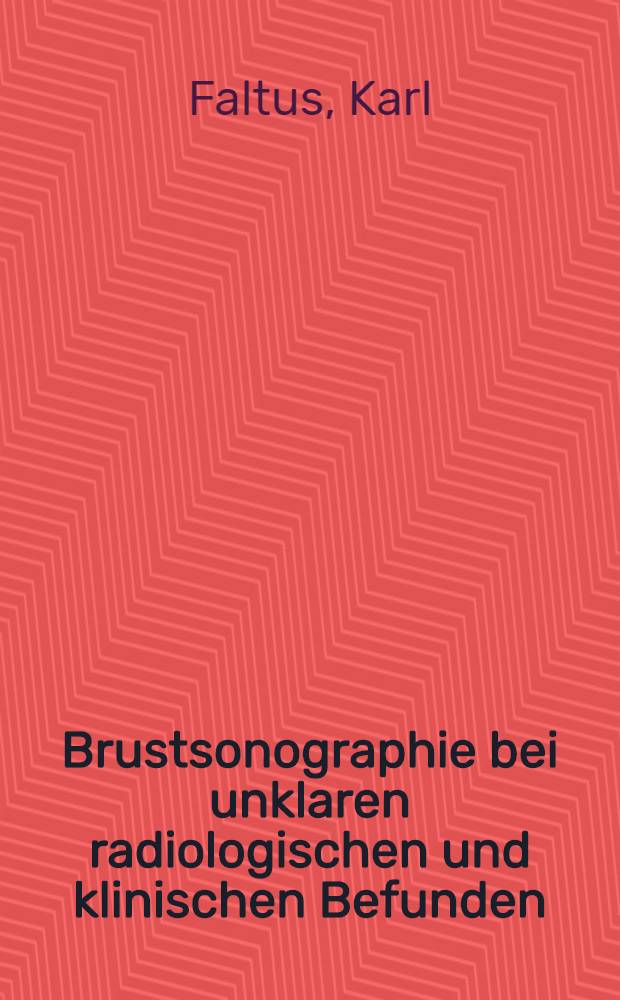 Faltus, Karl

Brustsonographie bei unklaren radiologischen und klinischen Befunden